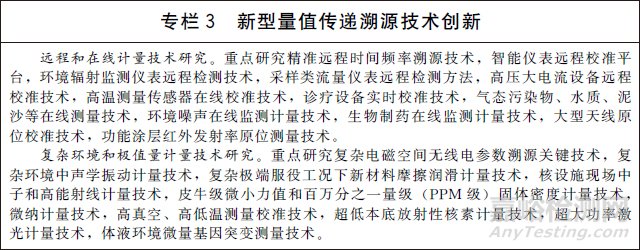 专栏 3　新型量值传递溯源技术创新

远程和在线计量技术研究。重点研究精准远程时间频率溯源技术，智能仪表远程校准平台，环境辐射监测仪表远程检测技术，采样类流量仪表远程检测方法，高压大电流设备远程校准技术，高温测量传感器在线校准技术，诊疗设备实时校准技术，气态污染物、水质、泥沙等在线测量技术，环境噪声在线监测计量技术，生物制药在线监测计量技术，大型天线原位校准技术，功能涂层红外发射率原位测量技术。

复杂环境和极值量计量技术研究。重点研究复杂电磁空间无线电参数溯源关键技术，复杂环境中声学振动计量技术，复杂极端服役工况下新材料摩擦润滑计量技术，核设施现场中子和高能射线计量技术，皮牛级微小力值和百万分之一量级（PPM 级）固体密度计量技术，微纳计量技术，高真空、高低温测量校准技术，超低本底放射性核素计量技术，超大功率激光计量技术，体液环境微量基因突变测量技术。

嘉峪检测网
AnyTesting.com